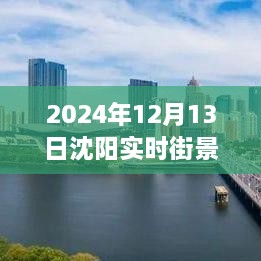 2024年12月13日沈阳实时街景